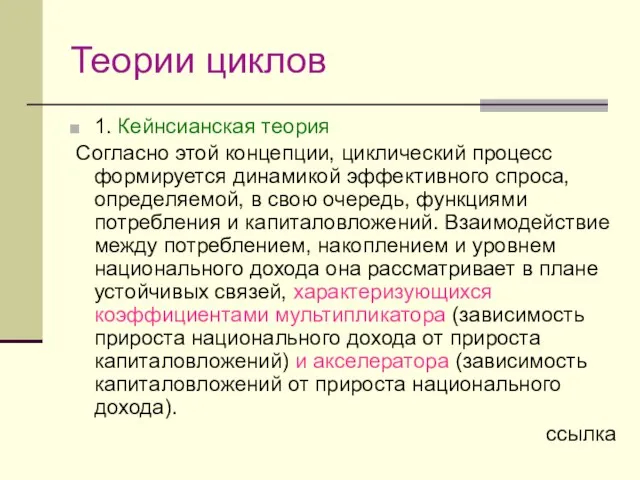 Теории циклов

1. Кейнсианская теория

Согласно этой концепции, циклический процесс формируется динамикой эффективного спроса, определяемой, в свою очередь, функциями потребления и капиталовложений. Взаимодействие между потреблением, накоплением и уровнем национального дохода она рассматривает в плане устойчивых связей, характеризующихся коэффициентами мультипликатора (зависимость прироста национального дохода от прироста капиталовложений) и акселератора (зависимость капиталовложений от прироста национального дохода).

ссылка